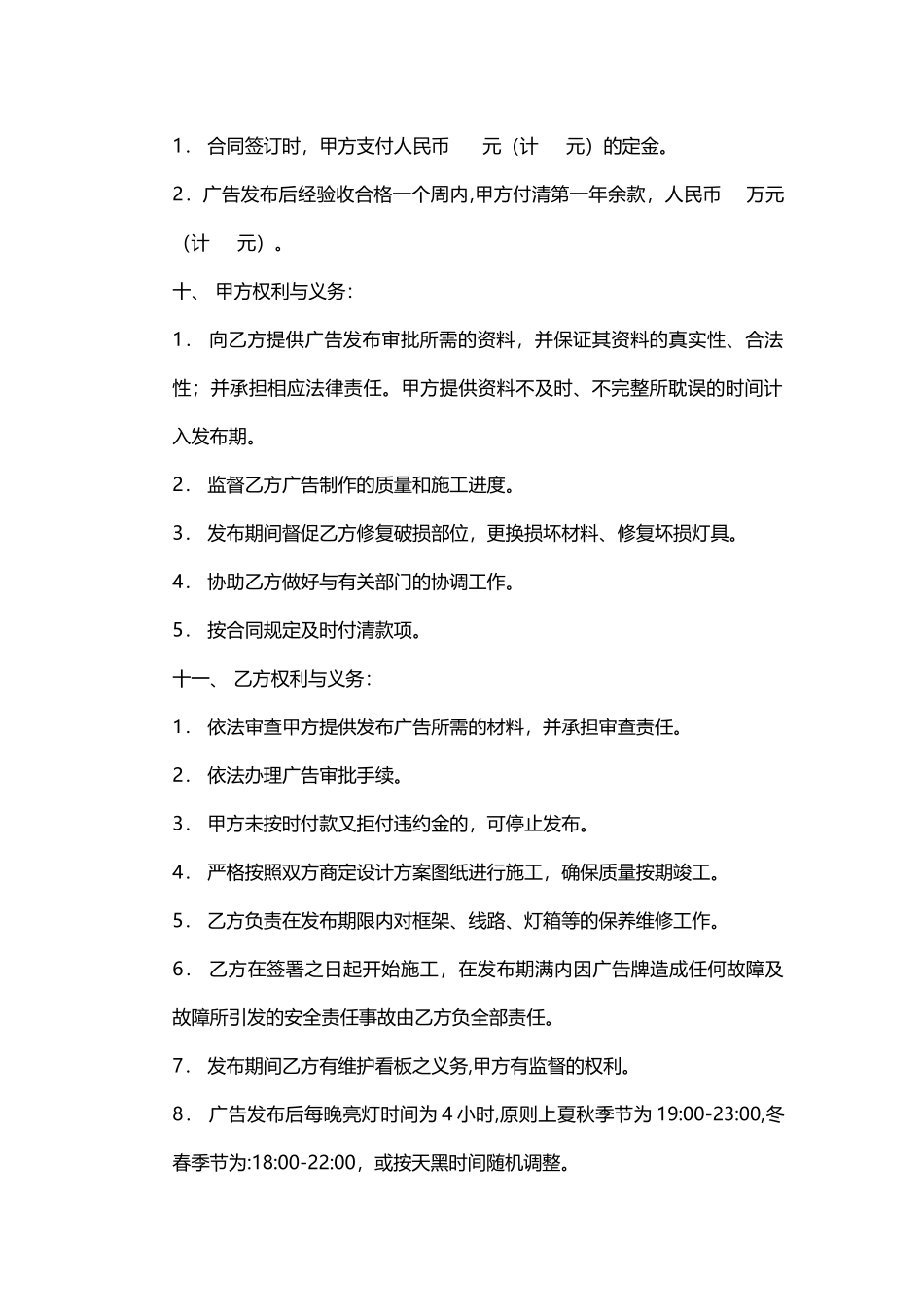 1． 合同签订时，甲方支付人民币　　元（计　　元）的定金。

2．广告发布后经验收合格一个周内,甲方付清第一年余款，人民币　　万元（计　　元）。

十、 甲方权利与义务：

1． 向乙方提供广告发布审批所需的资料，并保证其资料的真实性、合法性；并承担相应法律责任。甲方提供资料不及时、不完整所耽误的时间计入发布期。

2． 监督乙方广告制作的质量和施工进度。

3． 发布期间督促乙方修复破损部位，更换损坏材料、修复坏损灯具。

4． 协助乙方做好与有关部门的协调工作。

5． 按合同规定及时付清款项。

十一、 乙方权利与义务：

1． 依法审查甲方提供发布广告所需的材料，并承担审查责任。

2． 依法办理广告审批手续。

3． 甲方未按时付款又拒付违约金的，可停止发布。

4． 严格按照双方商定设计方案图纸进行施工，确保质量按期竣工。

5． 乙方负责在发布期限内对框架、线路、灯箱等的保养维修工作。

6． 乙方在签署之日起开始施工，在发布期满内因广告牌造成任何故障及故障所引发的安全责任事故由乙方负全部责任。

7． 发布期间乙方有维护看板之义务,甲方有监督的权利。

8． 广告发布后每晚亮灯时间为 4 小时,原则上夏秋季节为 19:00-23:00,冬春季节为:18:00-22:00，或按天黑时间随机调整。